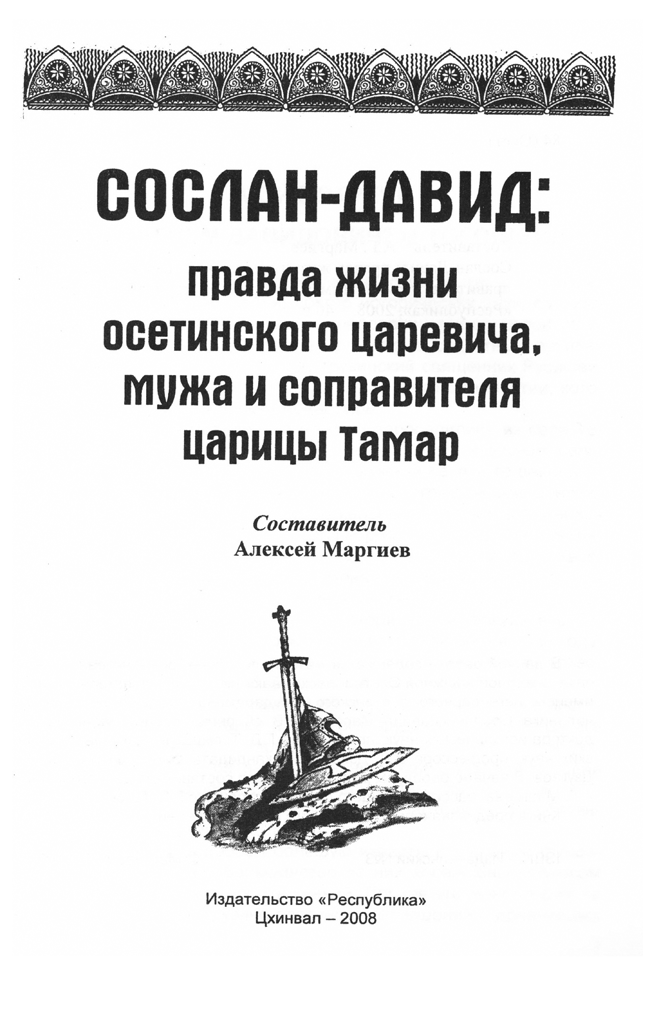 СОСЛАН-ДАВИД:
правда жизни
осетинского царевича,
мужа и соправителя
царицы Тамар

Составитель
Алексей Маргиев

Издательство «Республика»
Цхинвал – 2008